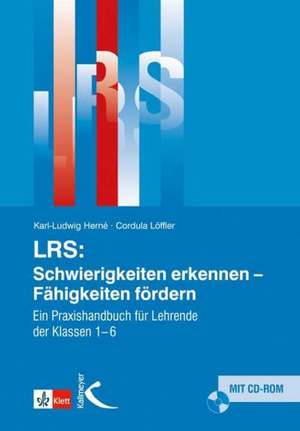 LRS

Karl-Ludwig Herné · Cordula Löffler

LRS:
Schwierigkeiten erkennen – Fähigkeiten fördern

Ein Praxishandbuch für Lehrende der Klassen 1–6

Klett

Kallmeyer

MIT CD-ROM